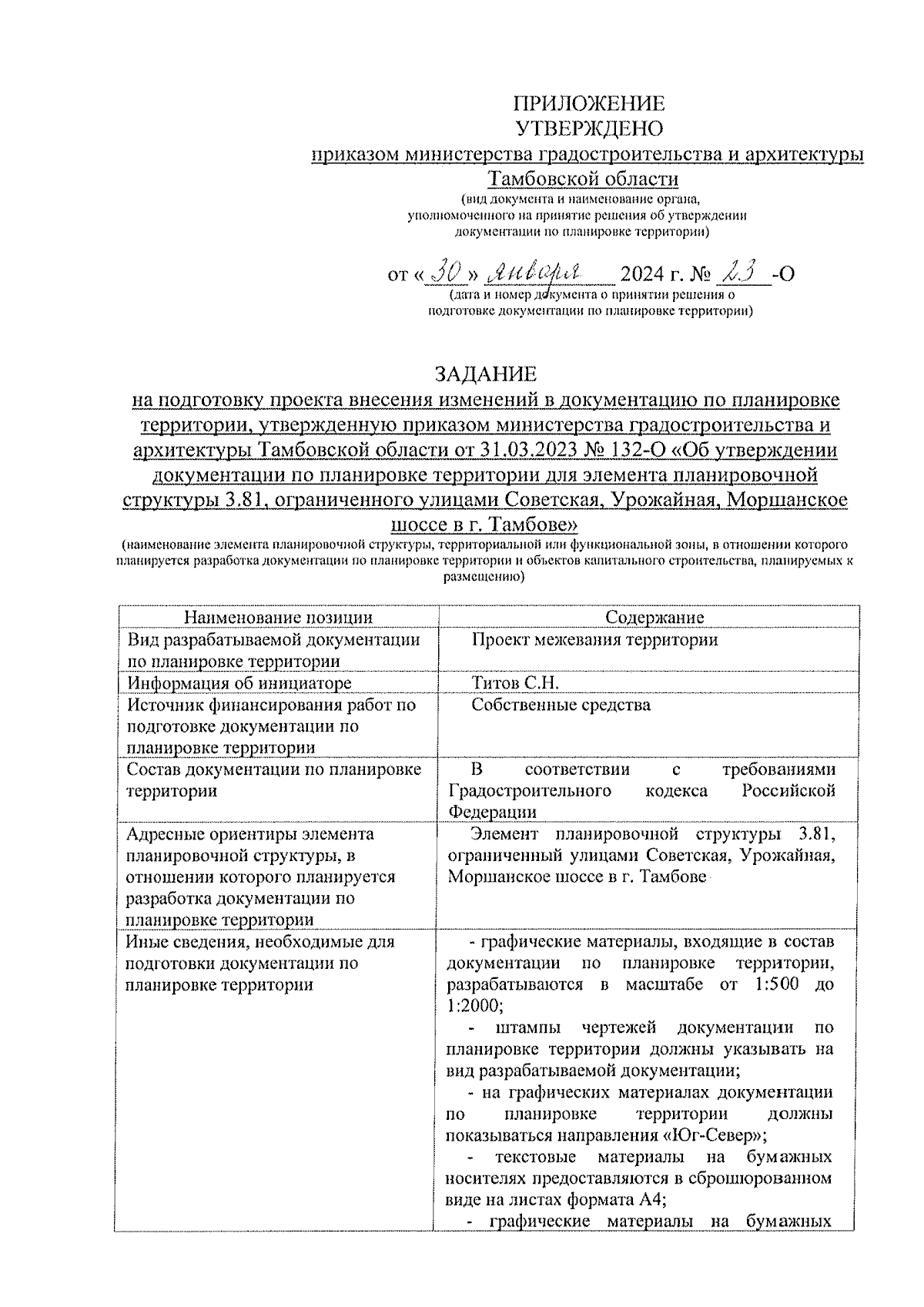 ПРИЛОЖЕНИЕ
УТВЕРЖДЕНО
приказом министерства градостроительства и архитектуры Тамбовской области
(вид документа и наименование органа, уполномоченного на принятие решения об утверждении документации по планировке территории)

от «30» января 2024 г. № 23 -О
(дата и номер документа о принятии решения о подготовке документации по планировке территории)

ЗАДАНИЕ
на подготовку проекта внесения изменений в документацию по планировке территории, утвержденную приказом министерства градостроительства и архитектуры Тамбовской области от 31.03.2023 № 132-О «Об утверждении документации по планировке территории для элемента планировочной структуры 3.81, ограниченного улицами Советская, Урожайная, Моршанское шоссе в г. Тамбове»
(наименование элемента планировочной структуры, территориальной или функциональной зоны, в отношении которого планируется разработка документации по планировке территории и объектов капитального строительства, планируемых к размещению)

| Наименование позиции | Содержание |
|---|---|
| Вид разрабатываемой документации по планировке территории | Проект межевания территории |
| Информация об инициаторе | Титов С.Н. |
| Источник финансирования работ по подготовке документации по планировке территории | Собственные средства |
| Состав документации по планировке территории | В соответствии с требованиями Градостроительного кодекса Российской Федерации |
| Адресные ориентиры элемента планировочной структуры, в отношении которого планируется разработка документации по планировке территории | Элемент планировочной структуры 3.81, ограниченный улицами Советская, Урожайная, Моршанское шоссе в г. Тамбове |
| Иные сведения, необходимые для подготовки документации по планировке территории | - графические материалы, входящие в состав документации по планировке территории, разрабатываются в масштабе от 1:500 до 1:2000; - штампы чертежей документации по планировке территории должны указывать на вид разрабатываемой документации; - на графических материалах документации по планировке территории должны показываться направления «Юг-Север»; - текстовые материалы на бумажных носителях предоставляются в сброшюрованном виде на листах формата А4; - графические материалы на бумажных |